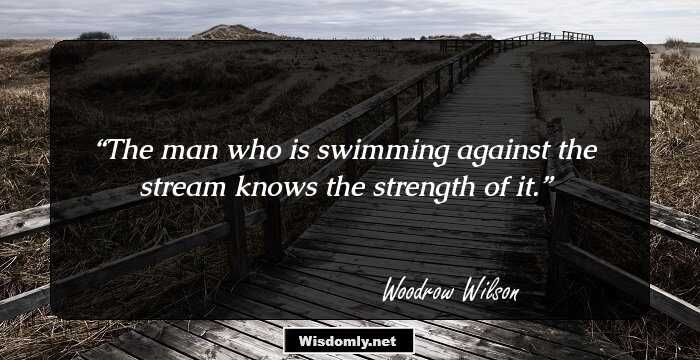 “The man who is swimming against the stream knows the strength of it.”

Woodrow Wilson

Wisdomly.net